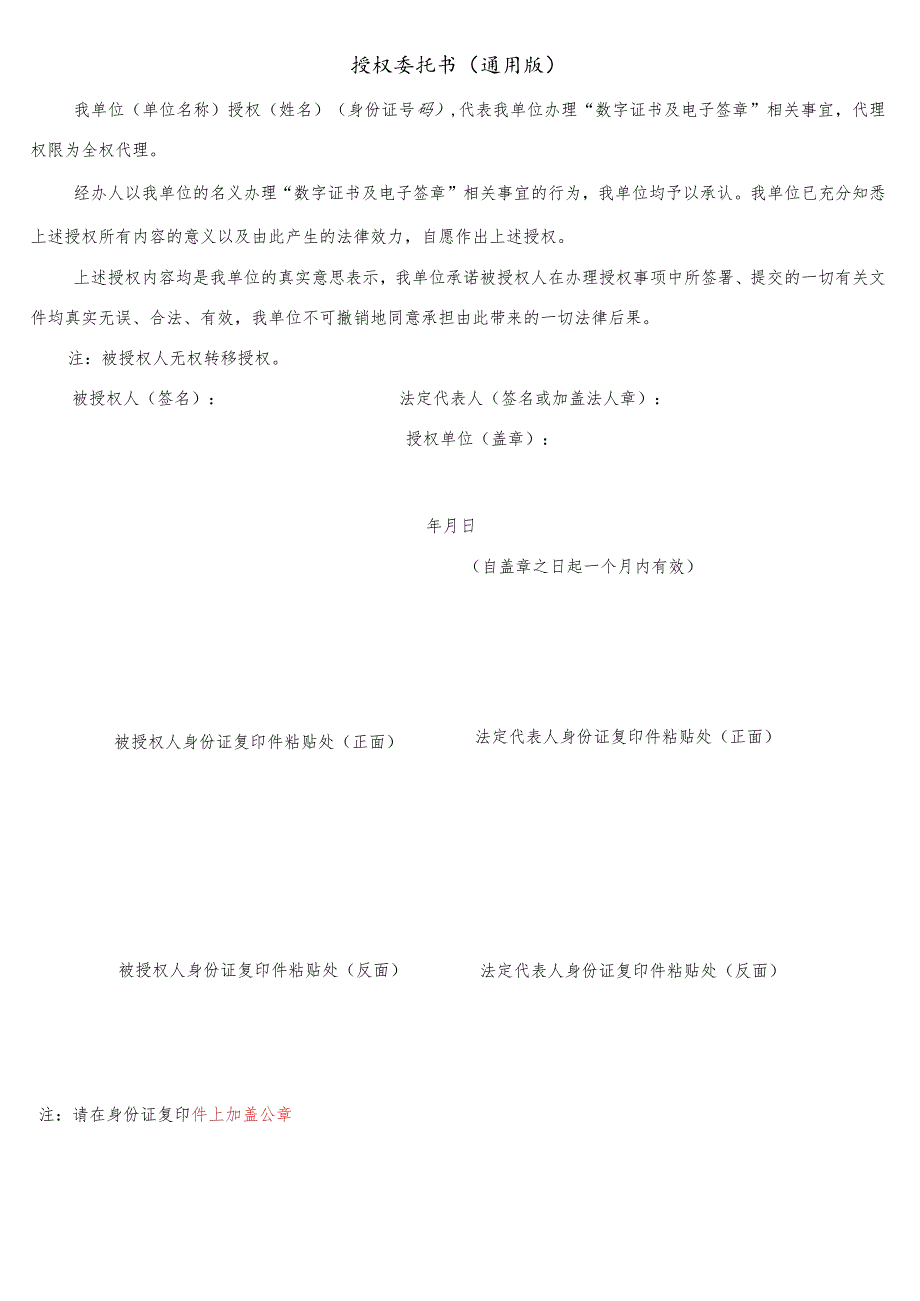 授权委托书（通用版）

我单位（单位名称）授权（姓名）（身份证号码），代表我单位办理“数字证书及电子签章”相关事宜，代理权限为全权代理。

经办人以我单位的名义办理“数字证书及电子签章”相关事宜的行为，我单位均予以承认。我单位已充分知悉上述授权所有内容的意义以及由此产生的法律效力，自愿作出上述授权。

上述授权内容均是我单位的真实意思表示，我单位承诺被授权人在办理授权事项中所签署、提交的一切有关文件均真实无误、合法、有效，我单位不可撤销地同意承担由此带来的一切法律后果。

注：被授权人无权转移授权。

被授权人（签名）：

法定代表人（签名或加盖法人章）：

授权单位（盖章）：

年月日

（自盖章之日起一个月内有效）

被授权人身份证复印件粘贴处（正面）

法定代表人身份证复印件粘贴处（正面）

被授权人身份证复印件粘贴处（反面）

法定代表人身份证复印件粘贴处（反面）

注：请在身份证复印件上加盖公章